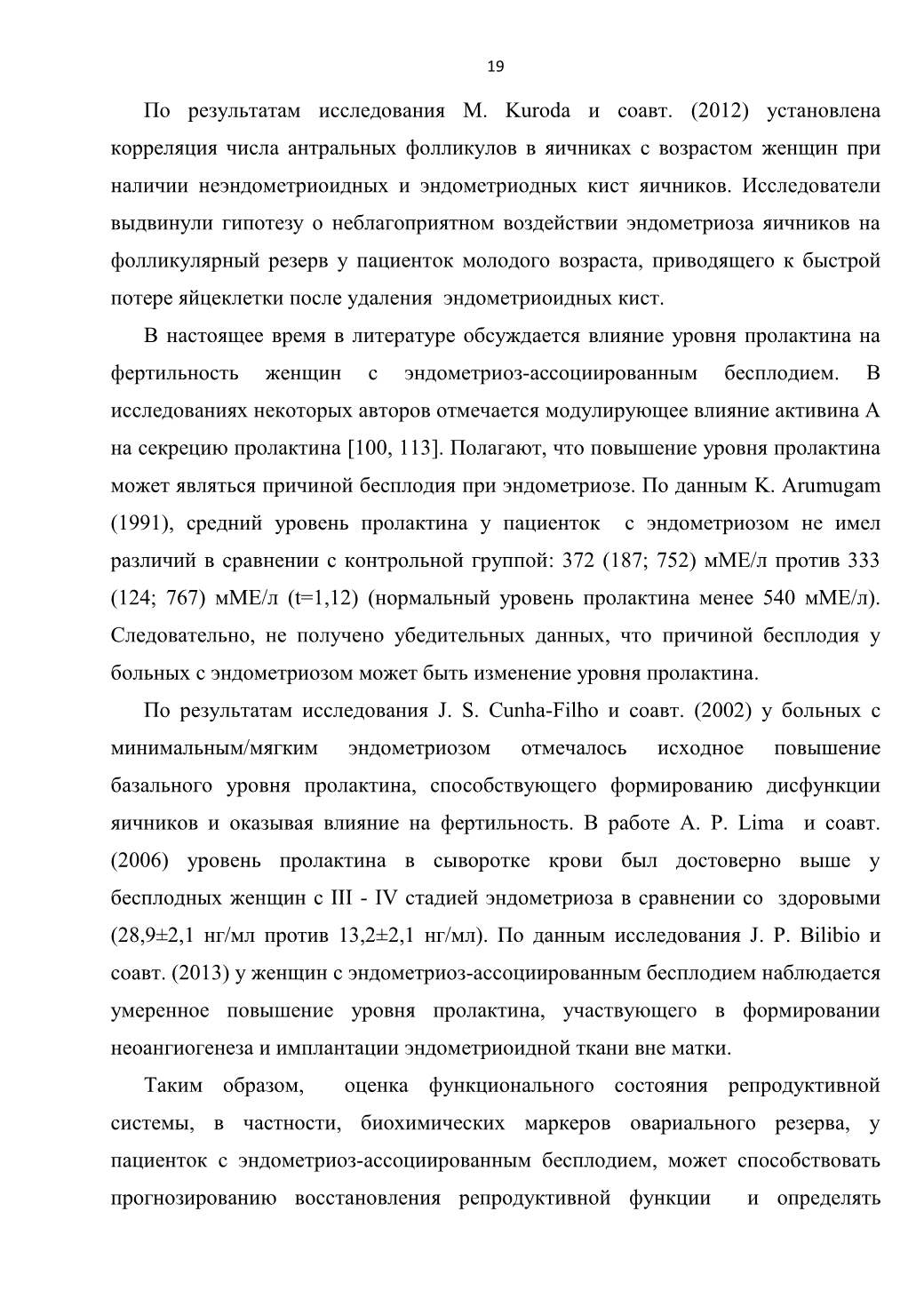 19

По результатам исследования M. Kuroda и соавт. (2012) установлена корреляция числа антральных фолликулов в яичниках с возрастом женщин при наличии неэндометриоидных и эндометриодных кист яичников. Исследователи выдвинули гипотезу о неблагоприятном воздействии эндометриоза яичников на фолликулярный резерв у пациенток молодого возраста, приводящего к быстрой потере яйцеклетки после удаления эндометриоидных кист.

В настоящее время в литературе обсуждается влияние уровня пролактина на фертильность женщин с эндометриоз-ассоциированным бесплодием. В исследованиях некоторых авторов отмечается модулирующее влияние активина А на секрецию пролактина [100, 113]. Полагают, что повышение уровня пролактина может являться причиной бесплодия при эндометриозе. По данным K. Arumugam (1991), средний уровень пролактина у пациенток с эндометриозом не имел различий в сравнении с контрольной группой: 372 (187; 752) мМЕ/л против 333 (124; 767) мМЕ/л (t=1,12) (нормальный уровень пролактина менее 540 мМЕ/л). Следовательно, не получено убедительных данных, что причиной бесплодия у больных с эндометриозом может быть изменение уровня пролактина.

По результатам исследования J. S. Cunha-Filho и соавт. (2002) у больных с минимальным/мягким эндометриозом отмечалось исходное повышение базального уровня пролактина, способствующего формированию дисфункции яичников и оказывая влияние на фертильность. В работе A. P. Lima и соавт. (2006) уровень пролактина в сыворотке крови был достоверно выше у бесплодных женщин с III - IV стадией эндометриоза в сравнении со здоровыми (28,9±2,1 нг/мл против 13,2±2,1 нг/мл). По данным исследования J. P. Bilibio и соавт. (2013) у женщин с эндометриоз-ассоциированным бесплодием наблюдается умеренное повышение уровня пролактина, участвующего в формировании неоангиогенеза и имплантации эндометриоидной ткани вне матки.

Таким образом, оценка функционального состояния репродуктивной системы, в частности, биохимических маркеров овариального резерва, у пациенток с эндометриоз-ассоциированным бесплодием, может способствовать прогнозированию восстановления репродуктивной функции и определять